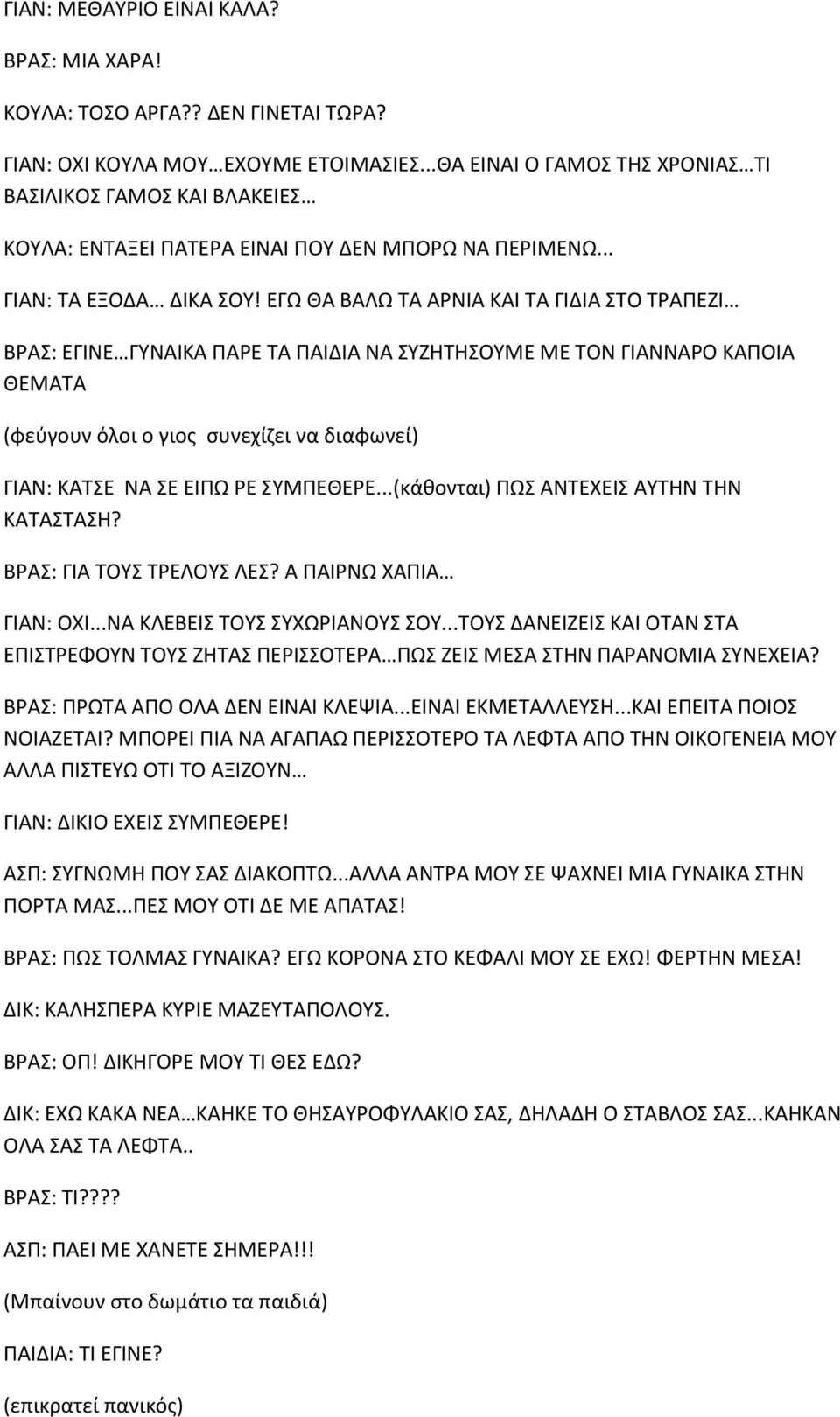 ΓΙΑΝ: ΜΕΘΑΥΡΙΟ ΕΙΝΑΙ ΚΑΛΑ?

ΒΡΑΣ: ΜΙΑ ΧΑΡΑ!

ΚΟΥΛΑ: ΤΟΣΟ ΑΡΓΑ?? ΔΕΝ ΓΙΝΕΤΑΙ ΤΩΡΑ?

ΓΙΑΝ: ΟΧΙ ΚΟΥΛΑ ΜΟΥ…ΕΧΟΥΜΕ ΕΤΟΙΜΑΣΙΕΣ...ΘΑ ΕΙΝΑΙ Ο ΓΑΜΟΣ ΤΗΣ ΧΡΟΝΙΑΣ…ΤΙ ΒΑΣΙΛΙΚΟΣ ΓΑΜΟΣ ΚΑΙ ΒΛΑΚΕΙΕΣ…

ΚΟΥΛΑ: ΕΝΤΑΞΕΙ ΠΑΤΕΡΑ ΕΙΝΑΙ ΠΟΥ ΔΕΝ ΜΠΟΡΩ ΝΑ ΠΕΡΙΜΕΝΩ...

ΓΙΑΝ: ΤΑ ΕΞΟΔΑ… ΔΙΚΑ ΣΟΥ! ΕΓΩ ΘΑ ΒΑΛΩ ΤΑ ΑΡΝΙΑ ΚΑΙ ΤΑ ΓΙΔΙΑ ΣΤΟ ΤΡΑΠΕΖΙ…

ΒΡΑΣ: ΕΓΙΝΕ…ΓΥΝΑΙΚΑ ΠΑΡΕ ΤΑ ΠΑΙΔΙΑ ΝΑ ΣΥΖΗΤΗΣΟΥΜΕ ΜΕ ΤΟΝ ΓΙΑΝΝΑΡΟ ΚΑΠΟΙΑ ΘΕΜΑΤΑ

(φεύγουν όλοι ο γιος συνεχίζει να διαφωνεί)

ΓΙΑΝ: ΚΑΤΣΕ ΝΑ ΣΕ ΕΙΠΩ ΡΕ ΣΥΜΠΕΘΕΡΕ...(κάθονται) ΠΩΣ ΑΝΤΕΧΕΙΣ ΑΥΤΗΝ ΤΗΝ ΚΑΤΑΣΤΑΣΗ?

ΒΡΑΣ: ΓΙΑ ΤΟΥΣ ΤΡΕΛΟΥΣ ΛΕΣ? Α ΠΑΙΡΝΩ ΧΑΠΙΑ…

ΓΙΑΝ: ΟΧΙ...ΝΑ ΚΛΕΒΕΙΣ ΤΟΥΣ ΣΥΧΩΡΙΑΝΟΥΣ ΣΟΥ...ΤΟΥΣ ΔΑΝΕΙΖΕΙΣ ΚΑΙ ΟΤΑΝ ΣΤΑ ΕΠΙΣΤΡΕΦΟΥΝ ΤΟΥΣ ΖΗΤΑΣ ΠΕΡΙΣΣΟΤΕΡΑ…ΠΩΣ ΖΕΙΣ ΜΕΣΑ ΣΤΗΝ ΠΑΡΑΝΟΜΙΑ ΣΥΝΕΧΕΙΑ?

ΒΡΑΣ: ΠΡΩΤΑ ΑΠΟ ΟΛΑ ΔΕΝ ΕΙΝΑΙ ΚΛΕΨΙΑ...ΕΙΝΑΙ ΕΚΜΕΤΑΛΛΕΥΣΗ...ΚΑΙ ΕΠΕΙΤΑ ΠΟΙΟΣ ΝΟΙΑΖΕΤΑΙ? ΜΠΟΡΕΙ ΠΙΑ ΝΑ ΑΓΑΠΑΩ ΠΕΡΙΣΣΟΤΕΡΟ ΤΑ ΛΕΦΤΑ ΑΠΟ ΤΗΝ ΟΙΚΟΓΕΝΕΙΑ ΜΟΥ ΑΛΛΑ ΠΙΣΤΕΥΩ ΟΤΙ ΤΟ ΑΞΙΖΟΥΝ…

ΓΙΑΝ: ΔΙΚΙΟ ΕΧΕΙΣ ΣΥΜΠΕΘΕΡΕ!

ΑΣΠ: ΣΥΓΝΩΜΗ ΠΟΥ ΣΑΣ ΔΙΑΚΟΠΤΩ...ΑΛΛΑ ΑΝΤΡΑ ΜΟΥ ΣΕ ΨΑΧΝΕΙ ΜΙΑ ΓΥΝΑΙΚΑ ΣΤΗΝ ΠΟΡΤΑ ΜΑΣ...ΠΕΣ ΜΟΥ ΟΤΙ ΔΕ ΜΕ ΑΠΑΤΑΣ!

ΒΡΑΣ: ΠΩΣ ΤΟΛΜΑΣ ΓΥΝΑΙΚΑ? ΕΓΩ ΚΟΡΟΝΑ ΣΤΟ ΚΕΦΑΛΙ ΜΟΥ ΣΕ ΕΧΩ! ΦΕΡΤΗΝ ΜΕΣΑ!

ΔΙΚ: ΚΑΛΗΣΠΕΡΑ ΚΥΡΙΕ ΜΑΖΕΥΤΑΠΟΛΟΥΣ.

ΒΡΑΣ: ΟΠ! ΔΙΚΗΓΟΡΕ ΜΟΥ ΤΙ ΘΕΣ ΕΔΩ?

ΔΙΚ: ΕΧΩ ΚΑΚΑ ΝΕΑ…ΚΑΗΚΕ ΤΟ ΘΗΣΑΥΡΟΦΥΛΑΚΙΟ ΣΑΣ, ΔΗΛΑΔΗ Ο ΣΤΑΒΛΟΣ ΣΑΣ...ΚΑΗΚΑΝ ΟΛΑ ΣΑΣ ΤΑ ΛΕΦΤΑ..

ΒΡΑΣ: ΤΙ????

ΑΣΠ: ΠΑΕΙ ΜΕ ΧΑΝΕΤΕ ΣΗΜΕΡΑ!!!

(Μπαίνουν στο δωμάτιο τα παιδιά)

ΠΑΙΔΙΑ: ΤΙ ΕΓΙΝΕ?

(επικρατεί πανικός)